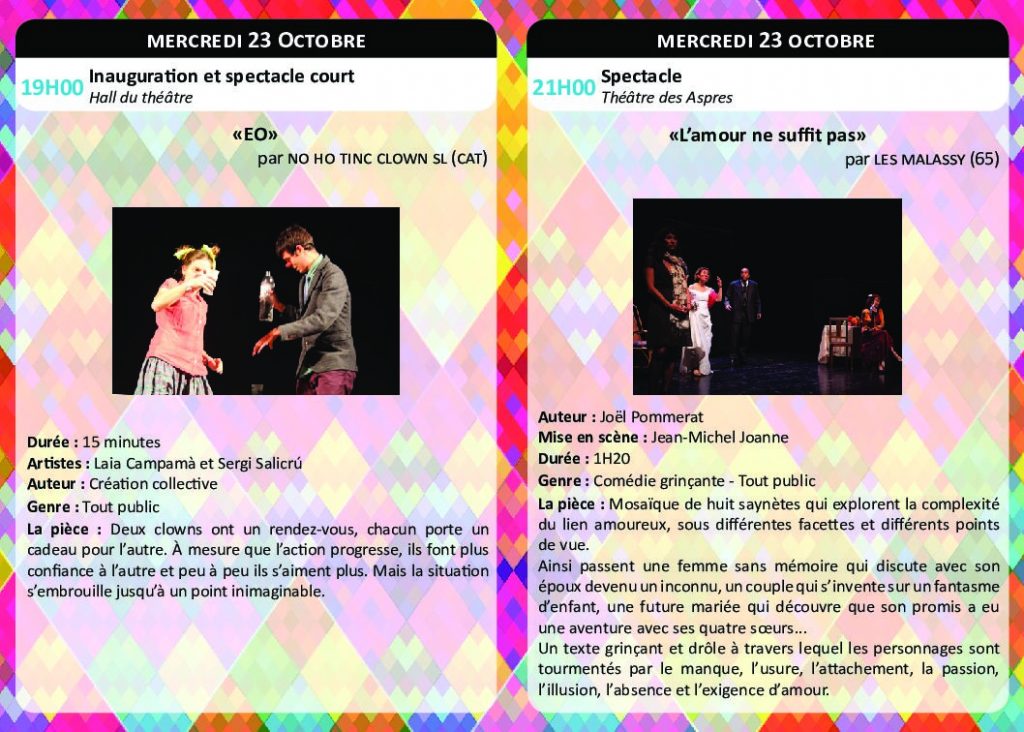 MERCREDI 23 OCTOBRE

19H00 Inauguration et spectacle court
Hall du théâtre

«EO»
par NO HO TINC CLOWN SL (CAT)

Durée : 15 minutes
Artistes : Laia Campamà et Sergi Salicrú
Auteur : Création collective
Genre : Tout public
La pièce : Deux clowns ont un rendez-vous, chacun porte un cadeau pour l'autre. À mesure que l'action progresse, ils font plus confiance à l'autre et peu à peu ils s'aiment plus. Mais la situation s'embrouille jusqu'à un point inimaginable.

MERCREDI 23 OCTOBRE

21H00 Spectacle
Théâtre des Aspres

«L'amour ne suffit pas»
par LES MALASSY (65)

Auteur : Joël Pommerat
Mise en scène : Jean-Michel Joanne
Durée : 1H20
Genre : Comédie grinçante - Tout public
La pièce : Mosaïque de huit saynètes qui explorent la complexité du lien amoureux, sous différentes facettes et différents points de vue.
Ainsi passent une femme sans mémoire qui discute avec son époux devenu un inconnu, un couple qui s'invente sur un fantasme d'enfant, une future mariée qui découvre que son promis a eu une aventure avec ses quatre sœurs...
Un texte grinçant et drôle à travers lequel les personnages sont tourmentés par le manque, l'usure, l'attachement, la passion, l'illusion, l'absence et l'exigence d'amour.